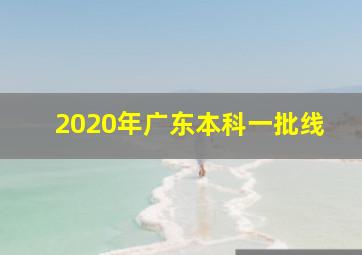 2020年广东本科一批线